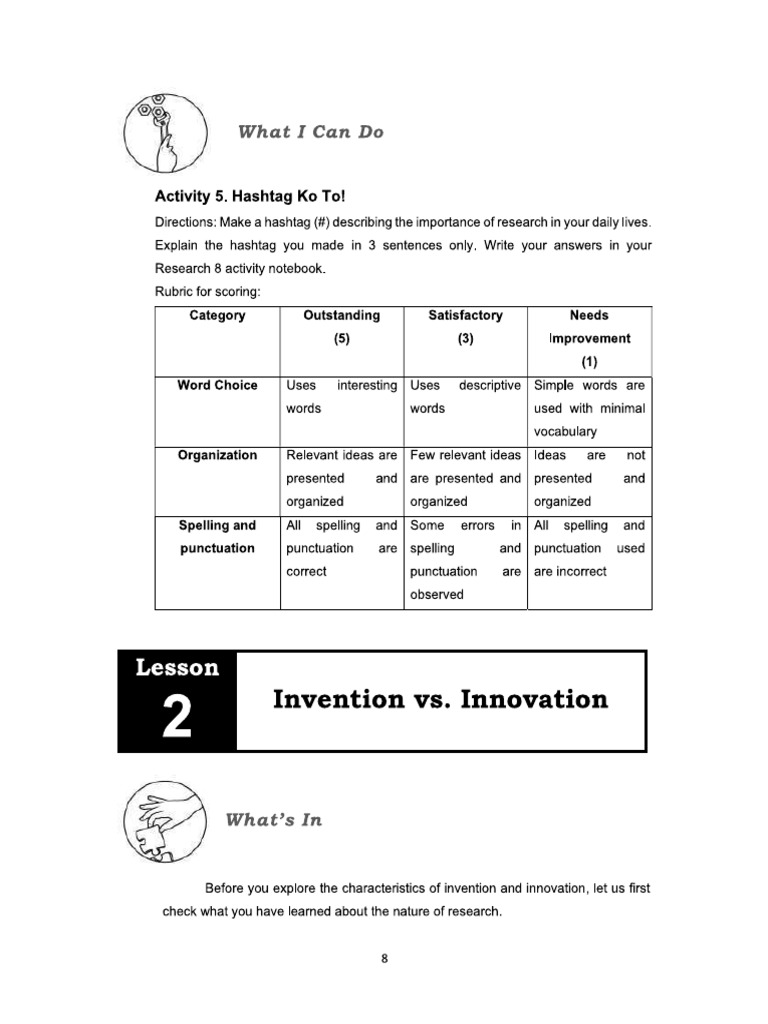 What I Can Do

Activity 5. Hashtag Ko To!

Directions: Make a hashtag (#) describing the importance of research in your daily lives. Explain the hashtag you made in 3 sentences only. Write your answers in your Research 8 activity notebook.

Rubric for scoring:

| Category | Outstanding (5) | Satisfactory (3) | Needs Improvement (1) |
|---|---|---|---|
| Word Choice | Uses interesting words | Uses descriptive words | Simple words are used with minimal vocabulary |
| Organization | Relevant ideas are presented and organized | Few relevant ideas are presented and organized | Ideas are not presented and organized |
| Spelling and punctuation | All spelling and punctuation are correct | Some errors in spelling and punctuation are observed | All spelling and punctuation used are incorrect |

Lesson 2

Invention vs. Innovation

What's In

Before you explore the characteristics of invention and innovation, let us first check what you have learned about the nature of research.

8